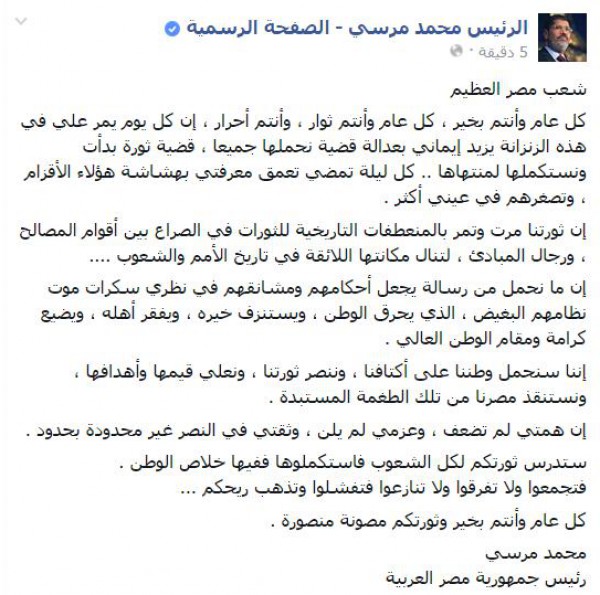 الرئيس محمد مرسي - الصفحة الرسمية
5 دقيقة ·

شعب مصر العظيم

كل عام وأنتم بخير ، كل عام وأنتم ثوار ، وأنتم أحرار ، إن كل يوم يمر علي في هذه الزنزانة يزيد إيماني بعدالة قضية نحملها جميعا ، قضية ثورة بدأت ونستكملها لمنتهاها .. كل ليلة تمضي تعمق معرفتي بهشاشة هؤلاء الأقزام ، وتصغرهم في عيني أكثر .

إن ثورتنا مرت وتمر بالمنعطفات التاريخية للثورات في الصراع بين أقوام المصالح ، ورجال المبادئ ، لتنال مكانتها اللائقة في تاريخ الأمم والشعوب ....

إن ما نحمل من رسالة يجعل أحكامهم ومشانقهم في نظري سكرات موت نظامهم البغيض ، الذي يحرق الوطن ، ويستنزف خيره ، ويفقر أهله ، ويضيع كرامة ومقام الوطن العالي .

إننا سنحمل وطننا على أكتافنا ، وننصر ثورتنا ، ونعلي قيمها وأهدافها ، ونستنقذ مصرنا من تلك الطغمة المستبدة .

إن همتي لم تضعف ، وعزمي لم يلن ، وثقتي في النصر غير محدودة بحدود .

ستدرس ثورتكم لكل الشعوب فاستكملوها ففيها خلاص الوطن .
فتجمعوا ولا تفرقوا ولا تنازعوا فتفشلوا وتذهب ريحكم ...

كل عام وأنتم بخير وثورتكم مصونة منصورة .

محمد مرسي
رئيس جمهورية مصر العربية